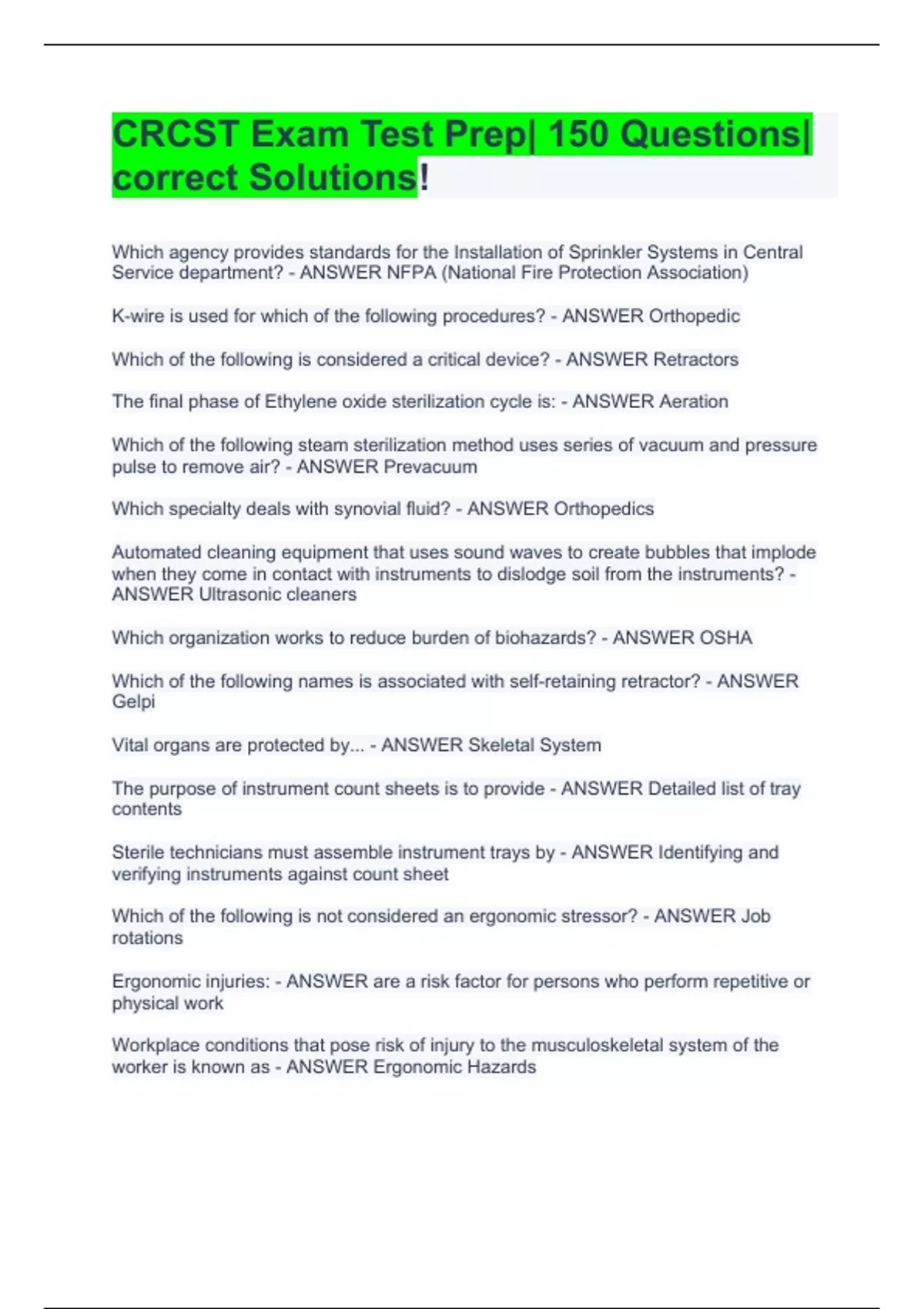 CRCST Exam Test Prep| 150 Questions| correct Solutions!

Which agency provides standards for the Installation of Sprinkler Systems in Central Service department? - ANSWER NFPA (National Fire Protection Association)

K-wire is used for which of the following procedures? - ANSWER Orthopedic

Which of the following is considered a critical device? - ANSWER Retractors

The final phase of Ethylene oxide sterilization cycle is: - ANSWER Aeration

Which of the following steam sterilization method uses series of vacuum and pressure pulse to remove air? - ANSWER Prevacuum

Which specialty deals with synovial fluid? - ANSWER Orthopedics

Automated cleaning equipment that uses sound waves to create bubbles that implode when they come in contact with instruments to dislodge soil from the instruments? - ANSWER Ultrasonic cleaners

Which organization works to reduce burden of biohazards? - ANSWER OSHA

Which of the following names is associated with self-retaining retractor? - ANSWER Gelpi

Vital organs are protected by... - ANSWER Skeletal System

The purpose of instrument count sheets is to provide - ANSWER Detailed list of tray contents

Sterile technicians must assemble instrument trays by - ANSWER Identifying and verifying instruments against count sheet

Which of the following is not considered an ergonomic stressor? - ANSWER Job rotations

Ergonomic injuries: - ANSWER are a risk factor for persons who perform repetitive or physical work

Workplace conditions that pose risk of injury to the musculoskeletal system of the worker is known as - ANSWER Ergonomic Hazards